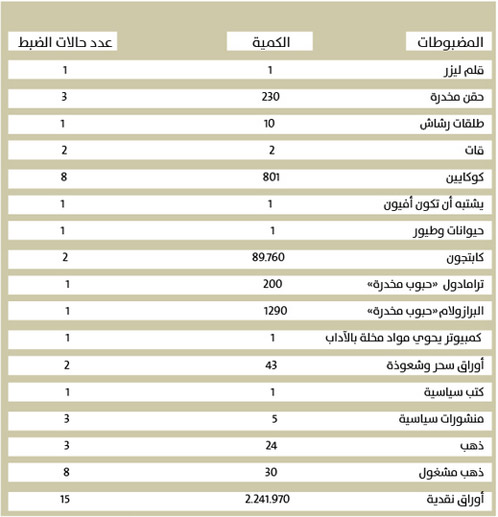 | المضبوطات | الكمية | عدد حالات الضبط |
|---|---|---|
| قلم ليزر | 1 | 1 |
| حقن مخدرة | 230 | 3 |
| طلقات رشاش | 10 | 1 |
| قات | 2 | 2 |
| كوكايين | 801 | 8 |
| يشتبه أن تكون أفيون | 1 | 1 |
| حيوانات وطيور | 1 | 1 |
| كابتجون | 89.760 | 2 |
| ترامادول «حبوب مخدرة» | 200 | 1 |
| البرازولام«حبوب مخدرة» | 1290 | 1 |
| كمبيوتر يحوي مواد مخلة بالآداب | 1 | 1 |
| أوراق سحر وشعوذة | 43 | 2 |
| كتب سياسية | 1 | 1 |
| منشورات سياسية | 5 | 3 |
| ذهب | 24 | 3 |
| ذهب مشغول | 30 | 8 |
| أوراق نقدية | 2.241.970 | 15 |